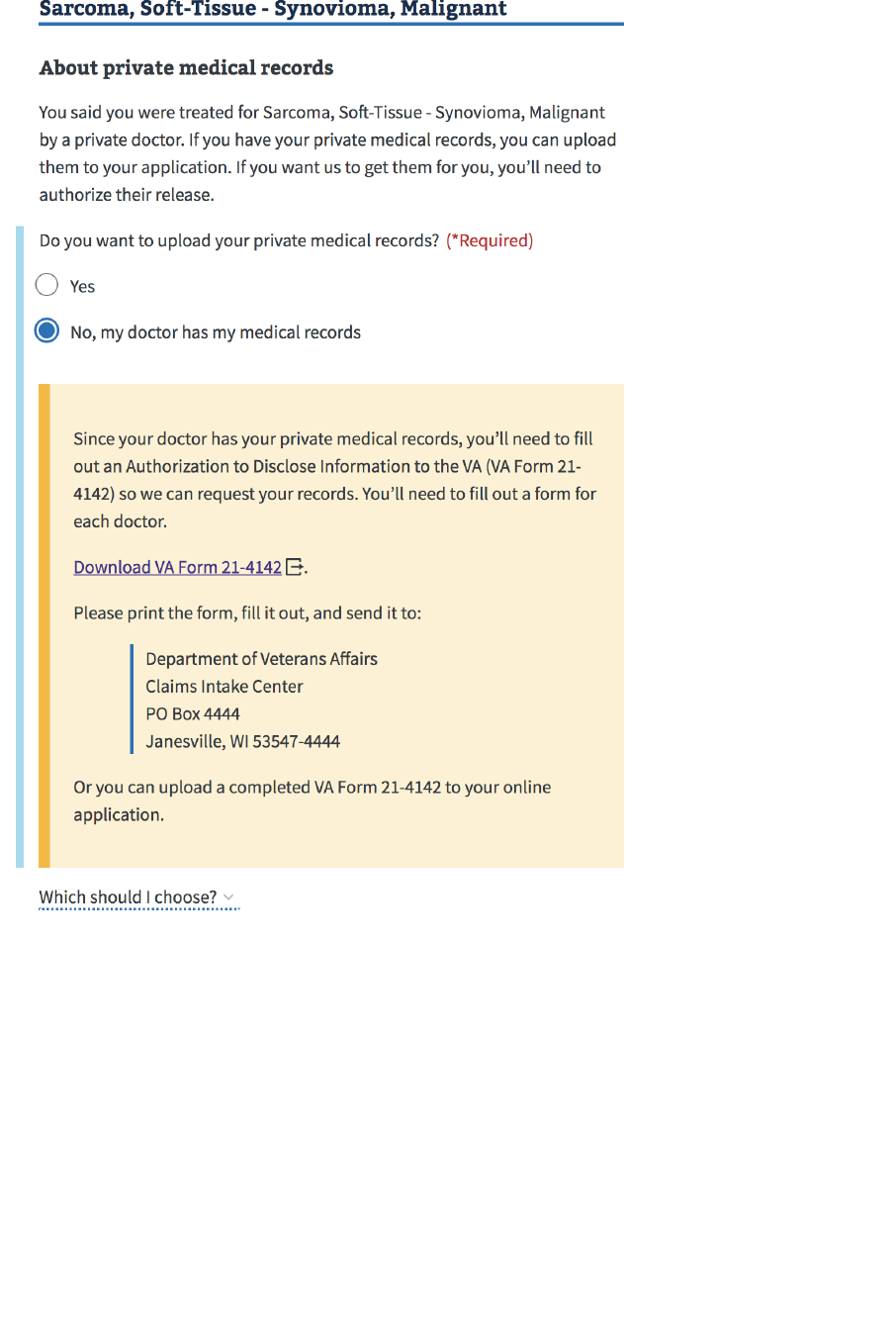 Sarcoma, Soft-Tissue - Synovioma, Malignant

About private medical records

You said you were treated for Sarcoma, Soft-Tissue - Synovioma, Malignant by a private doctor. If you have your private medical records, you can upload them to your application. If you want us to get them for you, you'll need to authorize their release.

Do you want to upload your private medical records? (*Required)

Yes

No, my doctor has my medical records

Since your doctor has your private medical records, you'll need to fill out an Authorization to Disclose Information to the VA (VA Form 21-4142) so we can request your records. You'll need to fill out a form for each doctor.

Download VA Form 21-4142.

Please print the form, fill it out, and send it to:

Department of Veterans Affairs
Claims Intake Center
PO Box 4444
Janesville, WI 53547-4444

Or you can upload a completed VA Form 21-4142 to your online application.

Which should I choose?